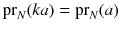 $\mathrm{pr}_N(ka) = \mathrm{pr}_N(a)$